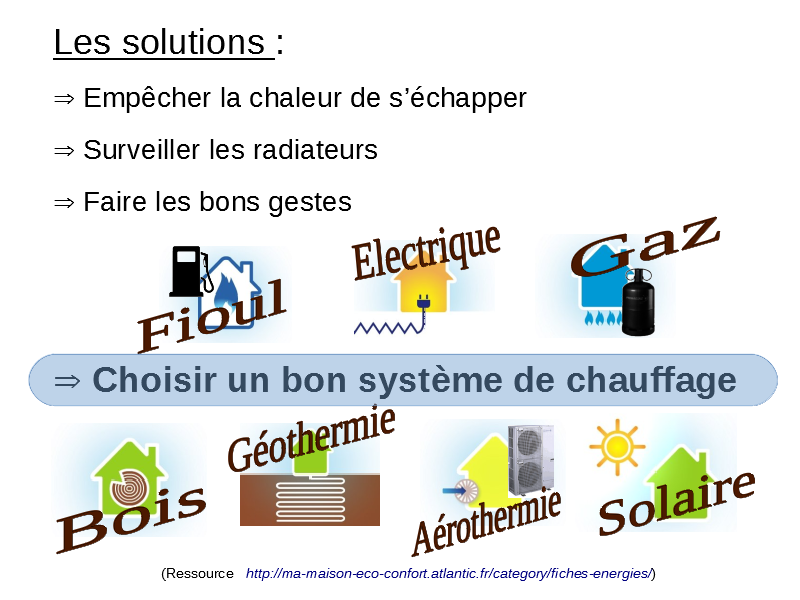 Les solutions :

⇒ Empêcher la chaleur de s’échapper

⇒ Surveiller les radiateurs

⇒ Faire les bons gestes

Fioul

Electrique

Gaz

⇒ Choisir un bon système de chauffage

Bois

Géothermie

Aérothermie

Solaire

(Ressource http://ma-maison-eco-confort.atlantic.fr/category/fiches-energies/)